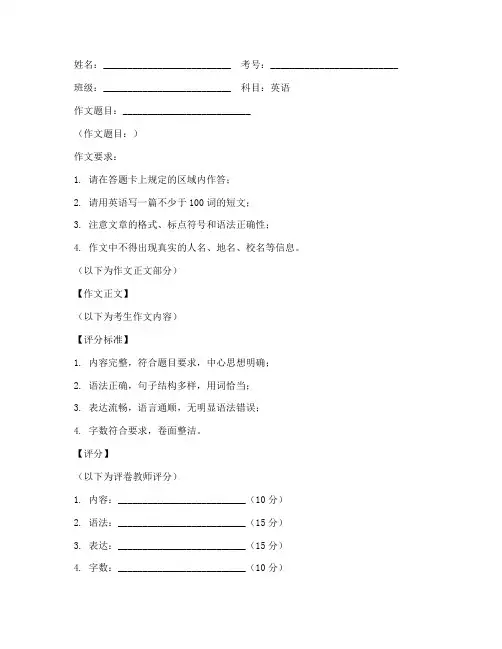 姓名：________________________ 考号：________________________

班级：________________________ 科目：英语

作文题目：________________________

（作文题目：）

作文要求：

1. 请在答题卡上规定的区域内作答；

2. 请用英语写一篇不少于 100 词的短文；

3. 注意文章的格式、标点符号和语法正确性；

4. 作文中不得出现真实的人名、地名、校名等信息。

（以下为作文正文部分）

【作文正文】

（以下为考生作文内容）

【评分标准】

1. 内容完整，符合题目要求，中心思想明确；

2. 语法正确，句子结构多样，用词恰当；

3. 表达流畅，语言通顺，无明显语法错误；

4. 字数符合要求，卷面整洁。

【评分】

（以下为评卷教师评分）

1. 内容：________________________（10 分）

2. 语法：________________________（15 分）

3. 表达：________________________（15 分）

4. 字数：________________________（10 分）